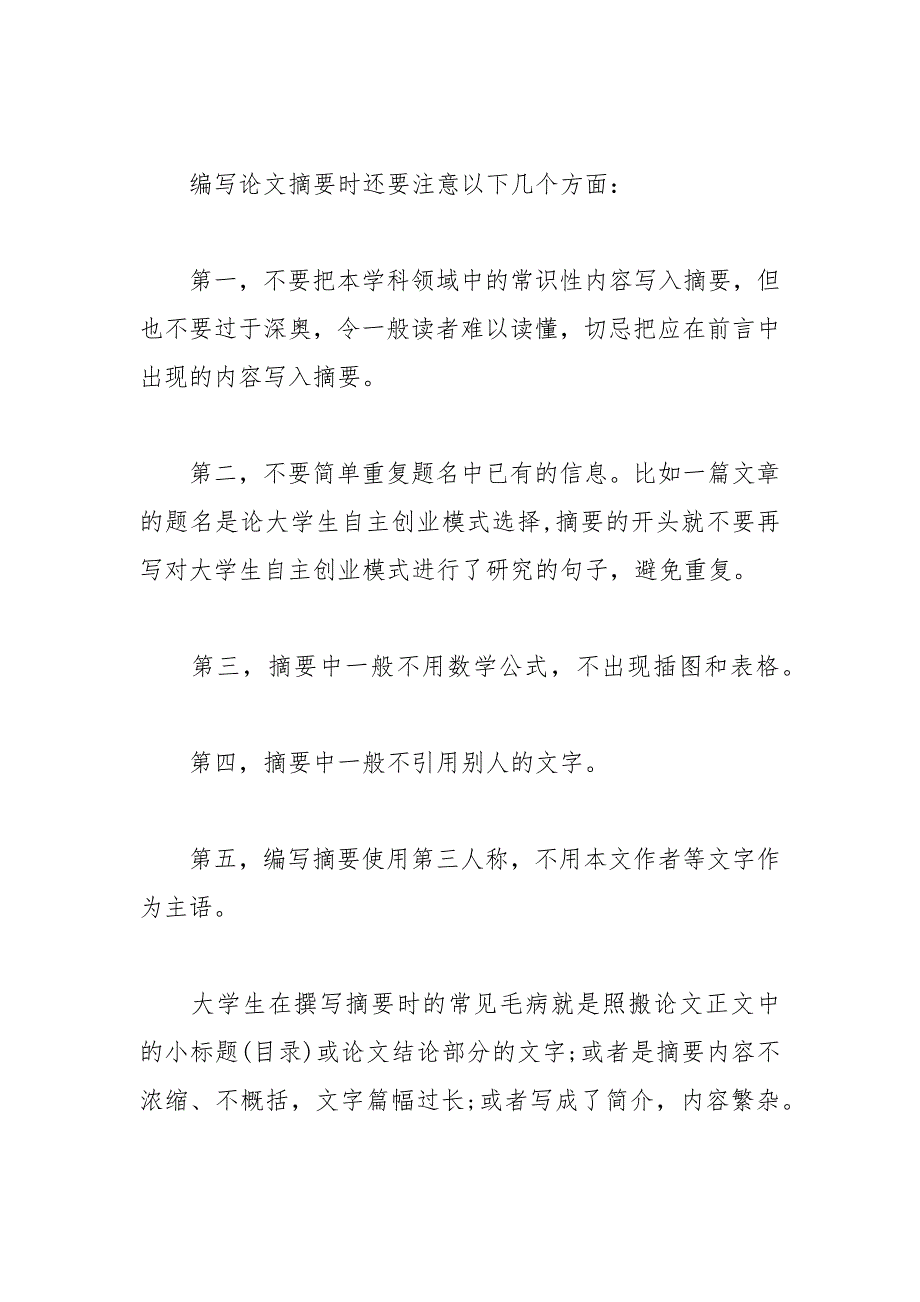 编写论文摘要时还要注意以下几个方面：

第一，不要把本学科领域中的常识性内容写入摘要，但也不要过于深奥，令一般读者难以读懂，切忌把应在前言中出现的内容写入摘要。

第二，不要简单重复题名中已有的信息。比如一篇文章的题名是论大学生自主创业模式选择,摘要的开头就不要再写对大学生自主创业模式进行了研究的句子，避免重复。

第三，摘要中一般不用数学公式，不出现插图和表格。

第四，摘要中一般不引用别人的文字。

第五，编写摘要使用第三人称，不用本文作者等文字作为主语。

大学生在撰写摘要时的常见毛病就是照搬论文正文中的小标题(目录)或论文结论部分的文字;或者是摘要内容不浓缩、不概括，文字篇幅过长;或者写成了简介，内容繁杂。